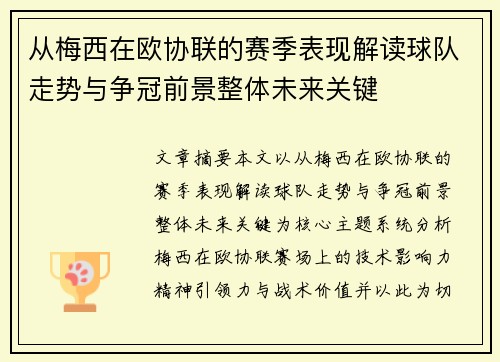 从梅西在欧协联的赛季表现解读球队走势与争冠前景整体未来关键

文章摘要本文以从梅西在欧协联的赛季表现解读球队走势与争冠前景整体未来关键为核心主题系统分析梅西在欧协联赛场上的技术影响力精神引领力与战术价值并以此为切